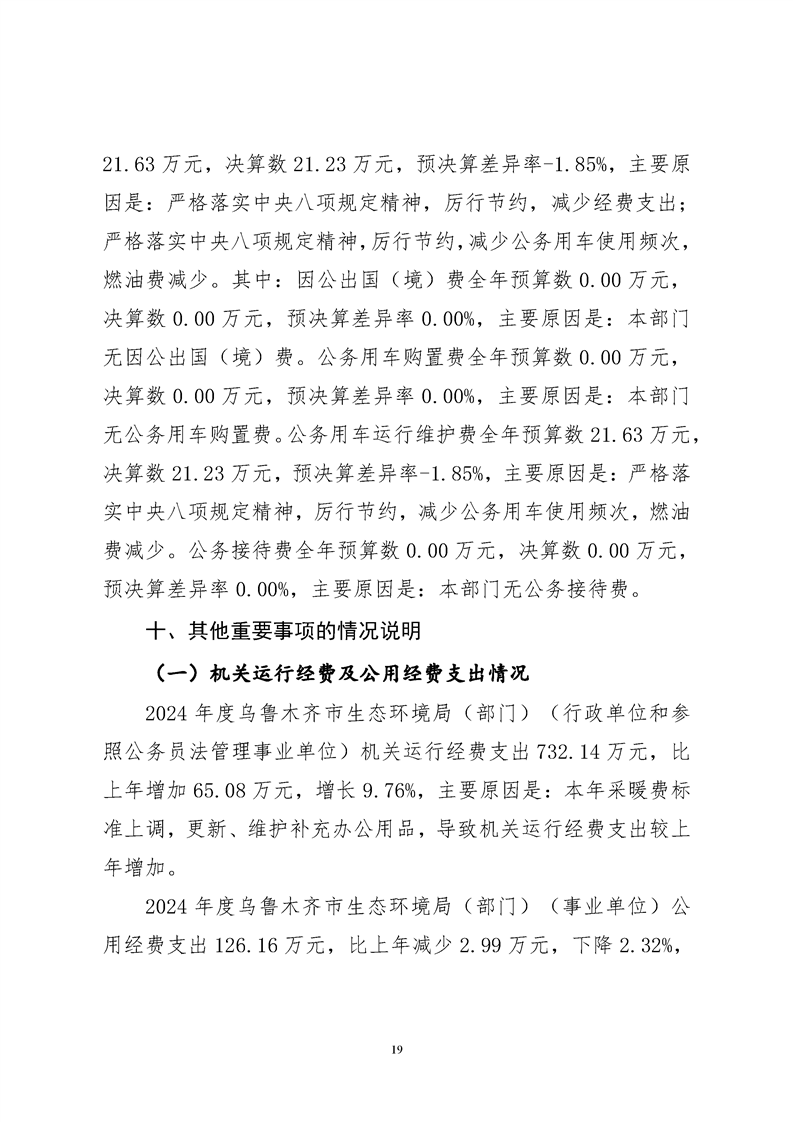 21.63 万元，决算数 21.23 万元，预决算差异率-1.85%，主要原因是：严格落实中央八项规定精神，厉行节约，减少经费支出；严格落实中央八项规定精神，厉行节约，减少公务用车使用频次，燃油费减少。其中：因公出国（境）费全年预算数 0.00 万元，决算数 0.00 万元，预决算差异率 0.00%，主要原因是：本部门无因公出国（境）费。公务用车购置费全年预算数 0.00 万元，决算数 0.00 万元，预决算差异率 0.00%，主要原因是：本部门无公务用车购置费。公务用车运行维护费全年预算数 21.63 万元，决算数 21.23 万元，预决算差异率-1.85%，主要原因是：严格落实中央八项规定精神，厉行节约，减少公务用车使用频次，燃油费减少。公务接待费全年预算数 0.00 万元，决算数 0.00 万元，预决算差异率 0.00%，主要原因是：本部门无公务接待费。

十、其他重要事项的情况说明

（一）机关运行经费及公用经费支出情况

2024 年度乌鲁木齐市生态环境局（部门）（行政单位和参照公务员法管理事业单位）机关运行经费支出 732.14 万元，比上年增加 65.08 万元，增长 9.76%，主要原因是：本年采暖费标准上调，更新、维护补充办公用品，导致机关运行经费支出较上年增加。

2024 年度乌鲁木齐市生态环境局（部门）（事业单位）公用经费支出 126.16 万元，比上年减少 2.99 万元，下降 2.32%，

19